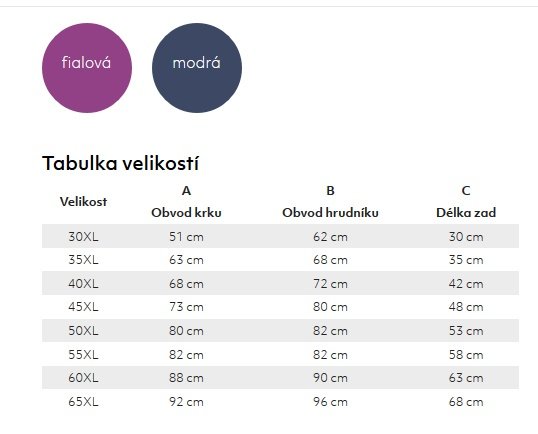 fialová

modrá

Tabulka velikostí

| Velikost | A Obvod krku | B Obvod hrudníku | C Délka zad |
|---|---|---|---|
| 30XL | 51 cm | 62 cm | 30 cm |
| 35XL | 63 cm | 68 cm | 35 cm |
| 40XL | 68 cm | 72 cm | 42 cm |
| 45XL | 73 cm | 80 cm | 48 cm |
| 50XL | 80 cm | 82 cm | 53 cm |
| 55XL | 82 cm | 82 cm | 58 cm |
| 60XL | 88 cm | 90 cm | 63 cm |
| 65XL | 92 cm | 96 cm | 68 cm |